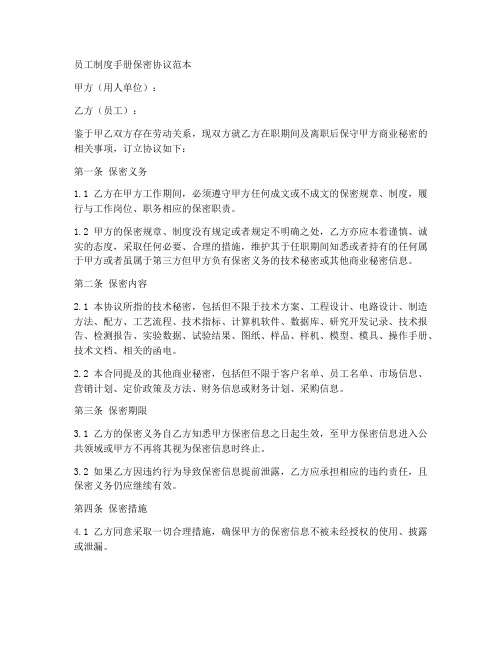 员工制度手册保密协议范本

甲方（用人单位）：

乙方（员工）：

鉴于甲乙双方存在劳动关系，现双方就乙方在职期间及离职后保守甲方商业秘密的相关事项，订立协议如下：

第一条 保密义务

1.1 乙方在甲方工作期间，必须遵守甲方任何成文或不成文的保密规章、制度，履行与工作岗位、职务相应的保密职责。

1.2 甲方的保密规章、制度没有规定或者规定不明确之处，乙方亦应本着谨慎、诚实的态度，采取任何必要、合理的措施，维护其于任职期间知悉或者持有的任何属于甲方或者虽属于第三方但甲方负有保密义务的技术秘密或其他商业秘密信息。

第二条 保密内容

2.1 本协议所指的技术秘密，包括但不限于技术方案、工程设计、电路设计、制造方法、配方、工艺流程、技术指标、计算机软件、数据库、研究开发记录、技术报告、检测报告、实验数据、试验结果、图纸、样品、样机、模型、模具、操作手册、技术文档、相关的函电。

2.2 本合同提及的其他商业秘密，包括但不限于客户名单、员工名单、市场信息、营销计划、定价政策及方法、财务信息或财务计划、采购信息。

第三条 保密期限

3.1 乙方的保密义务自乙方知悉甲方保密信息之日起生效，至甲方保密信息进入公共领域或甲方不再将其视为保密信息时终止。

3.2 如果乙方因违约行为导致保密信息提前泄露，乙方应承担相应的违约责任，且保密义务仍应继续有效。

第四条 保密措施

4.1 乙方同意采取一切合理措施，确保甲方的保密信息不被未经授权的使用、披露或泄漏。